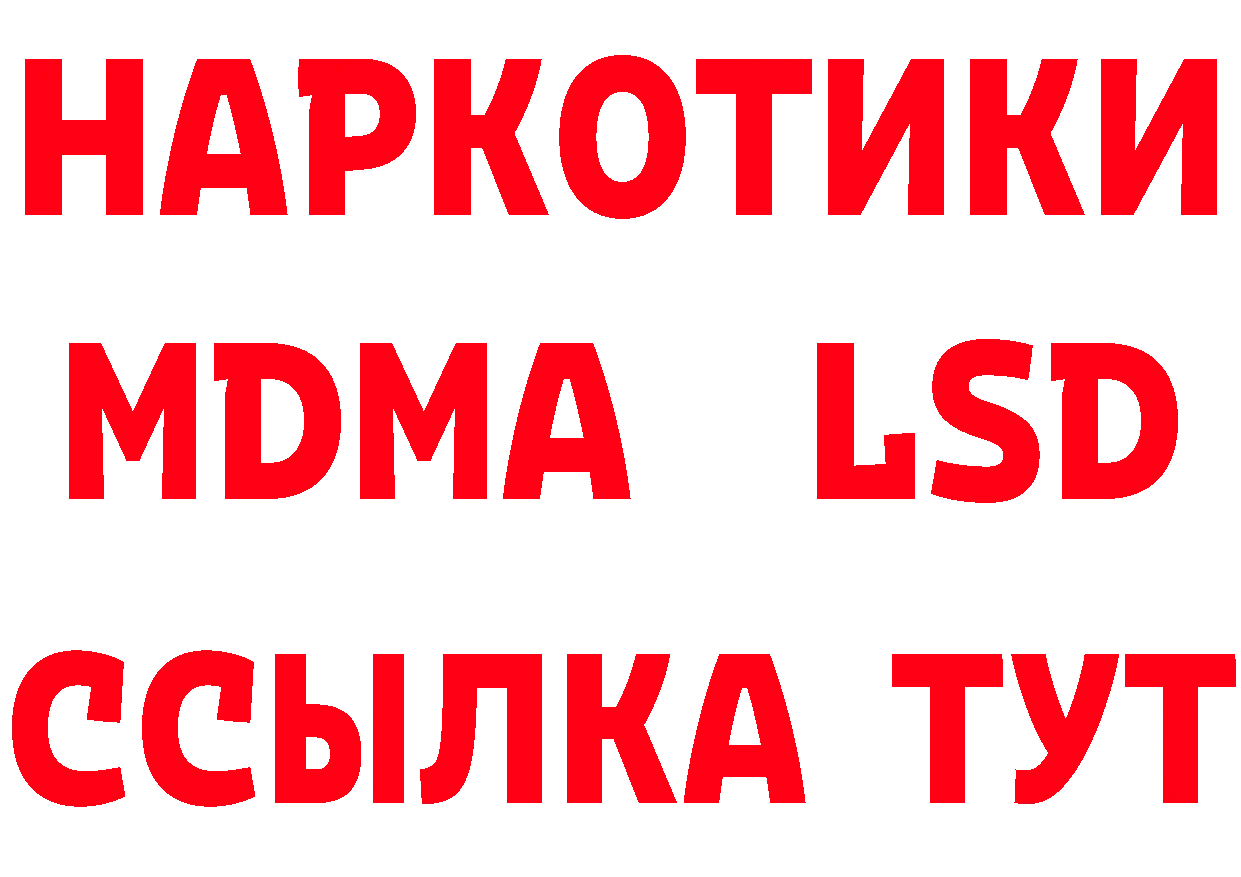 НАРКОТИКИ
MDMA LSD
ССЫЛКА ТУТ